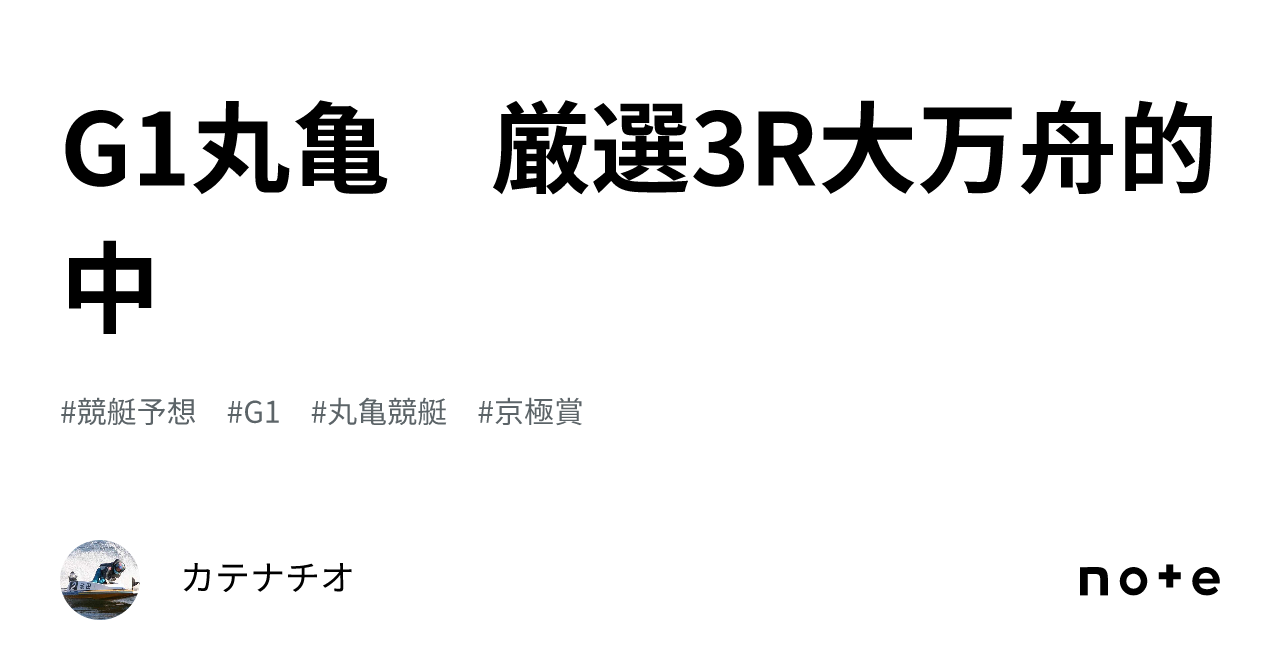 G1丸亀　厳選3R大万舟的中

#競艇予想　#G1　#丸亀競艇　#京極賞

カテナチオ

note